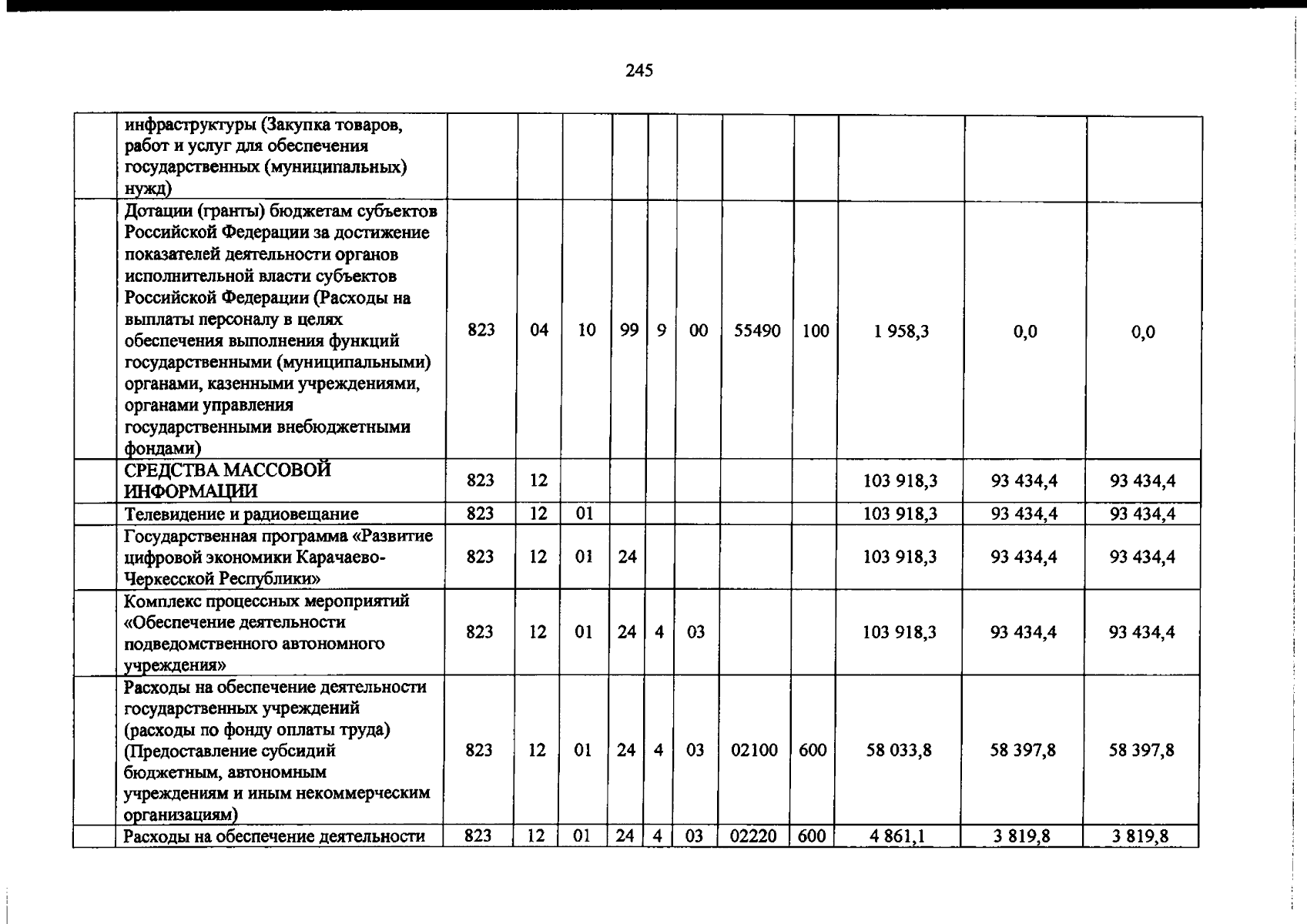 245

|  | инфраструктуры (Закупка товаров, работ и услуг для обеспечения государственных (муниципальных) нужд) |  |  |  |  |  |  |  |  |  |  |  |
|---|---|---|---|---|---|---|---|---|---|---|---|---|
|  | Дотации (гранты) бюджетам субъектов Российской Федерации за достижение показателей деятельности органов исполнительной власти субъектов Российской Федерации (Расходы на выплаты персоналу в целях обеспечения выполнения функций государственными (муниципальными) органами, казенными учреждениями, органами управления государственными внебюджетными фондами) | 823 | 04 | 10 | 99 | 9 | 00 | 55490 | 100 | 1 958,3 | 0,0 | 0,0 |
|  | СРЕДСТВА МАССОВОЙ ИНФОРМАЦИИ | 823 | 12 |  |  |  |  |  |  | 103 918,3 | 93 434,4 | 93 434,4 |
|  | Телевидение и радиовещание | 823 | 12 | 01 |  |  |  |  |  | 103 918,3 | 93 434,4 | 93 434,4 |
|  | Государственная программа «Развитие цифровой экономики Карачаево-Черкесской Республики» | 823 | 12 | 01 | 24 |  |  |  |  | 103 918,3 | 93 434,4 | 93 434,4 |
|  | Комплекс процессных мероприятий «Обеспечение деятельности подведомственного автономного учреждения» | 823 | 12 | 01 | 24 | 4 | 03 |  |  | 103 918,3 | 93 434,4 | 93 434,4 |
|  | Расходы на обеспечение деятельности государственных учреждений (расходы по фонду оплаты труда) (Предоставление субсидий бюджетным, автономным учреждениям и иным некоммерческим организациям) | 823 | 12 | 01 | 24 | 4 | 03 | 02100 | 600 | 58 033,8 | 58 397,8 | 58 397,8 |
|  | Расходы на обеспечение деятельности | 823 | 12 | 01 | 24 | 4 | 03 | 02220 | 600 | 4 861,1 | 3 819,8 | 3 819,8 |